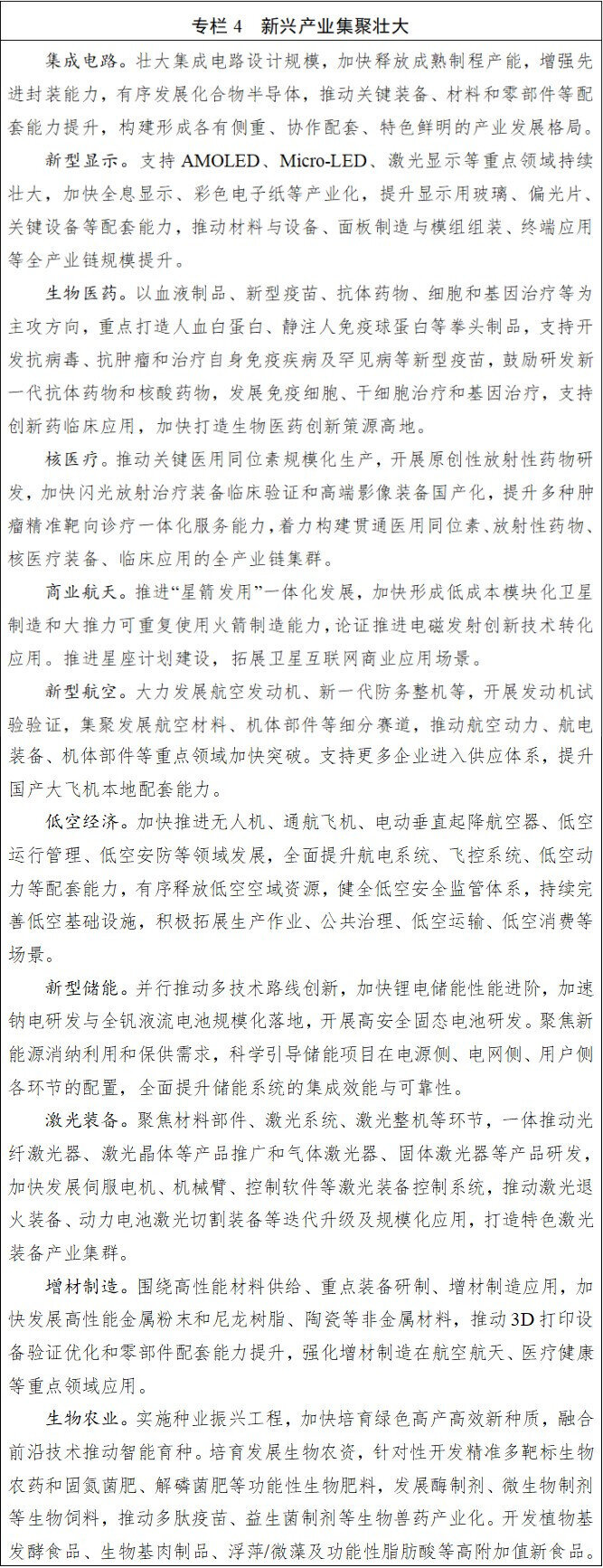 专栏4 新兴产业集聚壮大

集成电路。壮大集成电路设计规模，加快释放成熟制程产能，增强先进封装能力，有序发展化合物半导体，推动关键装备、材料和零部件等配套能力提升，构建形成各有侧重、协作配套、特色鲜明的产业发展格局。

新型显示。支持AMOLED、Micro-LED、激光显示等重点领域持续壮大，加快全息显示、彩色电子纸等产业化，提升显示用玻璃、偏光片、关键设备等配套能力，推动材料与设备、面板制造与模组组装、终端应用等全产业链规模提升。

生物医药。以血液制品、新型疫苗、抗体药物、细胞和基因治疗等为主攻方向，重点打造人血白蛋白、静注人免疫球蛋白等拳头制品，支持开发抗病毒、抗肿瘤和治疗自身免疫疾病及罕见病等新型疫苗，鼓励研发新一代抗体药物和核酸药物，发展免疫细胞、干细胞治疗和基因治疗，支持创新药临床应用，加快打造生物医药创新策源高地。

核医疗。推动关键医用同位素规模化生产，开展原创性放射性药物研发，加快闪光放射治疗装备临床验证和高端影像装备国产化，提升多种肿瘤精准靶向诊疗一体化服务能力，着力构建贯通医用同位素、放射性药物、核医疗装备、临床应用的全产业链集群。

商业航天。推进“星箭发用”一体化发展，加快形成低成本模块化卫星制造和大推力可重复使用火箭制造能力，论证推进电磁发射创新技术转化应用。推进星座计划建设，拓展卫星互联网商业应用场景。

新型航空。大力发展航空发动机、新一代防务整机等，开展发动机试验验证，集聚发展航空材料、机体部件等细分赛道，推动航空动力、航电装备、机体部件等重点领域加快突破。支持更多企业进入供应体系，提升国产大飞机本地配套能力。

低空经济。加快推进无人机、通航飞机、电动垂直起降航空器、低空运行管理、低空安防等领域发展，全面提升航电系统、飞控系统、低空动力等配套能力，有序释放低空空域资源，健全低空安全监管体系，持续完善低空基础设施，积极拓展生产作业、公共治理、低空运输、低空消费等场景。

新型储能。并行推动多技术路线创新，加快锂电储能性能进阶，加速钠电研发与全钒液流电池规模化落地，开展高安全固态电池研发。聚焦新能源消纳利用和保供需求，科学引导储能项目在电源侧、电网侧、用户侧各环节的配置，全面提升储能系统的集成效能与可靠性。

激光装备。聚焦材料部件、激光系统、激光整机等环节，一体推动光纤激光器、激光晶体等产品推广和气体激光器、固体激光器等产品研发，加快发展伺服电机、机械臂、控制软件等激光装备控制系统，推动激光退火装备、动力电池激光切割装备等迭代升级及规模化应用，打造特色激光装备产业集群。

增材制造。围绕高性能材料供给、重点装备研制、增材制造应用，加快发展高性能金属粉末和尼龙树脂、陶瓷等非金属材料，推动3D打印设备验证优化和零部件配套能力提升，强化增材制造在航空航天、医疗健康等重点领域应用。

生物农业。实施种业振兴工程，加快培育绿色高产高效新种质，融合前沿技术推动智能育种。培育发展生物农资，针对性开发精准多靶标生物农药和固氮菌肥、解磷菌肥等功能性生物肥料，发展酶制剂、微生物制剂等生物饲料，推动多肽疫苗、益生菌制剂等生物兽药产业化。开发植物基发酵食品、生物基肉制品、浮萍/微藻及功能性脂肪酸等高附加值新食品。